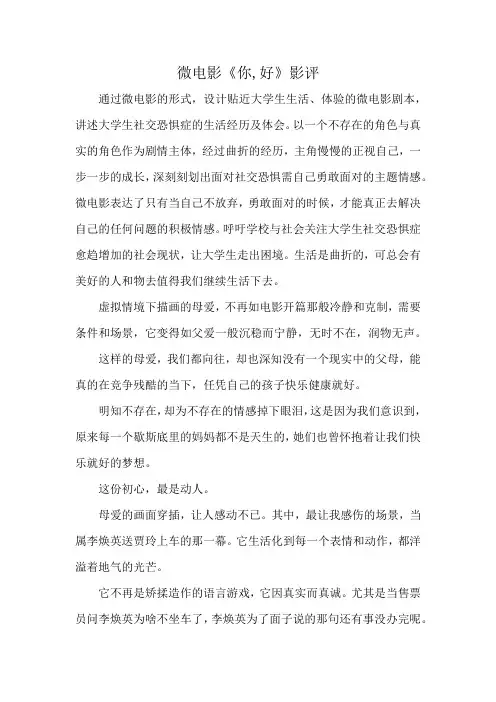 微电影《你,好》影评

通过微电影的形式，设计贴近大学生生活、体验的微电影剧本，讲述大学生社交恐惧症的生活经历及体会。以一个不存在的角色与真实的角色作为剧情主体，经过曲折的经历，主角慢慢的正视自己，一步一步的成长，深刻刻划出面对社交恐惧需自己勇敢面对的主题情感。微电影表达了只有当自己不放弃，勇敢面对的时候，才能真正去解决自己的任何问题的积极情感。呼吁学校与社会关注大学生社交恐惧症愈趋增加的社会现状，让大学生走出困境。生活是曲折的，可总会有美好的人和物去值得我们继续生活下去。

虚拟情境下描画的母爱，不再如电影开篇那般冷静和克制，需要条件和场景，它变得如父爱一般沉稳而宁静，无时不在，润物无声。

这样的母爱，我们都向往，却也深知没有一个现实中的父母，能真的在竞争残酷的当下，任凭自己的孩子快乐健康就好。

明知不存在，却为不存在的情感掉下眼泪，这是因为我们意识到，原来每一个歇斯底里的妈妈都不是天生的，她们也曾怀抱着让我们快乐就好的梦想。

这份初心，最是动人。

母爱的画面穿插，让人感动不已。其中，最让我感伤的场景，当属李焕英送贾玲上车的那一幕。它生活化到每一个表情和动作，都洋溢着地气的光芒。

它不再是矫揉造作的语言游戏，它因真实而真诚。尤其是当售票员问李焕英为啥不坐车了，李焕英为了面子说的那句还有事没办完呢。